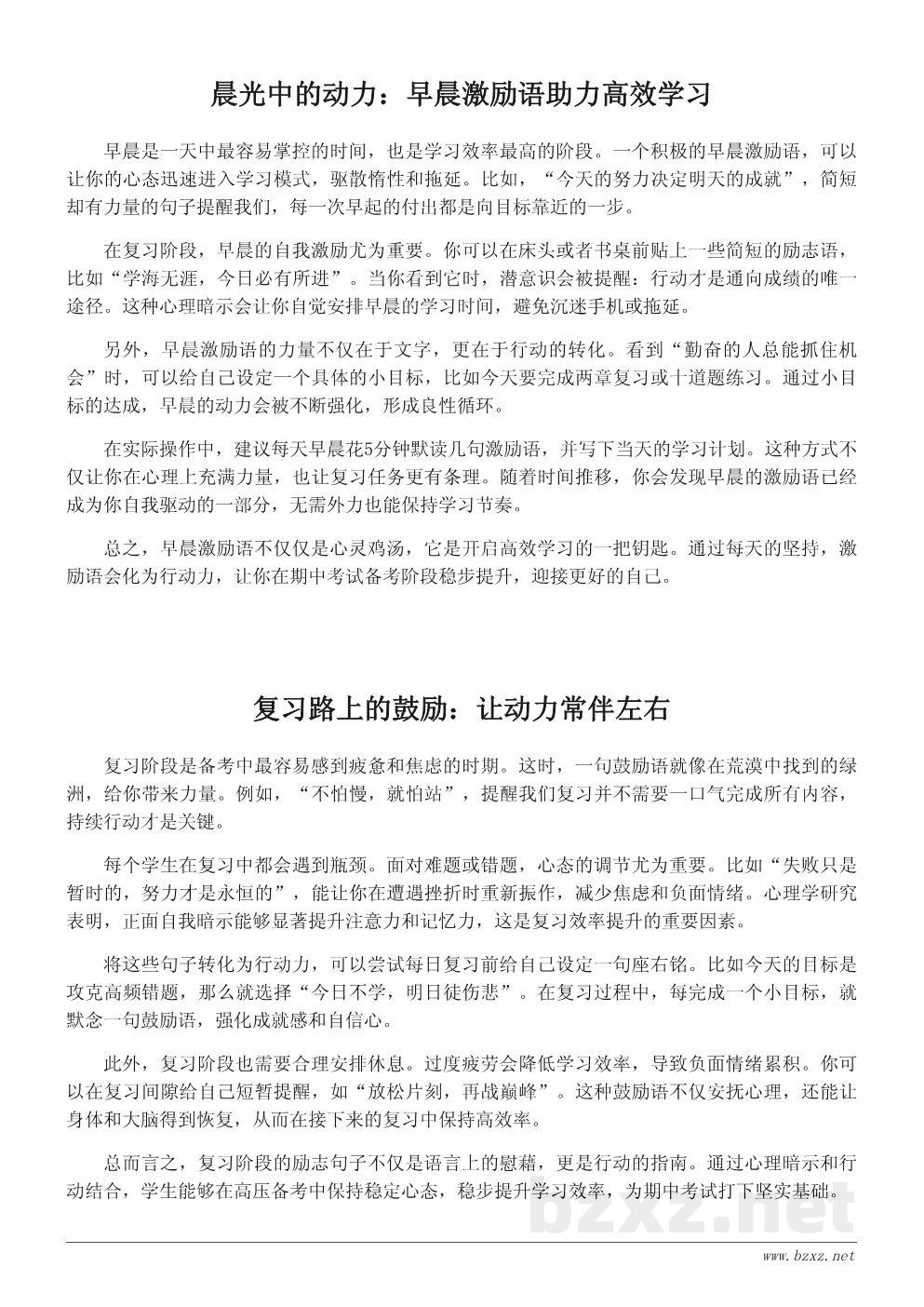 晨光中的动力：早晨激励语助力高效学习

早晨是一天中最容易掌控的时间，也是学习效率最高的阶段。一个积极的早晨激励语，可以让你的心态迅速进入学习模式，驱散惰性和拖延。比如，“今天的努力决定明天的成就”，简短却有力量的句子提醒我们，每一次早起的付出都是向目标靠近的一步。

在复习阶段，早晨的自我激励尤为重要。你可以在床头或者书桌前贴上一些简短的励志语，比如“学海无涯，今日必有所进”。当你看到它时，潜意识会被提醒：行动才是通向成绩的唯一途径。这种心理暗示会让你自觉安排早晨的学习时间，避免沉迷手机或拖延。

另外，早晨激励语的力量不仅在于文字，更在于行动的转化。看到“勤奋的人总能抓住机会”时，可以给自己设定一个具体的小目标，比如今天要完成两章复习或十道题练习。通过小目标的达成，早晨的动力会被不断强化，形成良性循环。

在实际操作中，建议每天早晨花5分钟默读几句激励语，并写下当天的学习计划。这种方式不仅让你在心理上充满力量，也让复习任务更有条理。随着时间推移，你会发现早晨的激励语已经成为你自我驱动的一部分，无需外力也能保持学习节奏。

总之，早晨激励语不仅仅是心灵鸡汤，它是开启高效学习的一把钥匙。通过每天的坚持，激励语会化为行动力，让你在期中考试备考阶段稳步提升，迎接更好的自己。

复习路上的鼓励：让动力常伴左右

复习阶段是备考中最容易感到疲惫和焦虑的时期。这时，一句鼓励语就像在荒漠中找到的绿洲，给你带来力量。例如，“不怕慢，就怕站”，提醒我们复习并不需要一口气完成所有内容，持续行动才是关键。

每个学生在复习中都会遇到瓶颈。面对难题或错题，心态的调节尤为重要。比如“失败只是暂时的，努力才是永恒的”，能让你在遭遇挫折时重新振作，减少焦虑和负面情绪。心理学研究表明，正面自我暗示能够显著提升注意力和记忆力，这是复习效率提升的重要因素。

将这些句子转化为行动力，可以尝试每日复习前给自己设定一句座右铭。比如今天的目标是攻克高频错题，那么就选择“今日不学，明日徒伤悲”。在复习过程中，每完成一个小目标，就默念一句鼓励语，强化成就感和自信心。

此外，复习阶段也需要合理安排休息。过度疲劳会降低学习效率，导致负面情绪累积。你可以在复习间隙给自己短暂提醒，如“放松片刻，再战巅峰”。这种鼓励语不仅安抚心理，还能让身体和大脑得到恢复，从而在接下来的复习中保持高效率。

总而言之，复习阶段的励志句子不仅是语言上的慰藉，更是行动的指南。通过心理暗示和行动结合，学生能够在高压备考中保持稳定心态，稳步提升学习效率，为期中考试打下坚实基础。

bzxz.net

www.bzxz.net